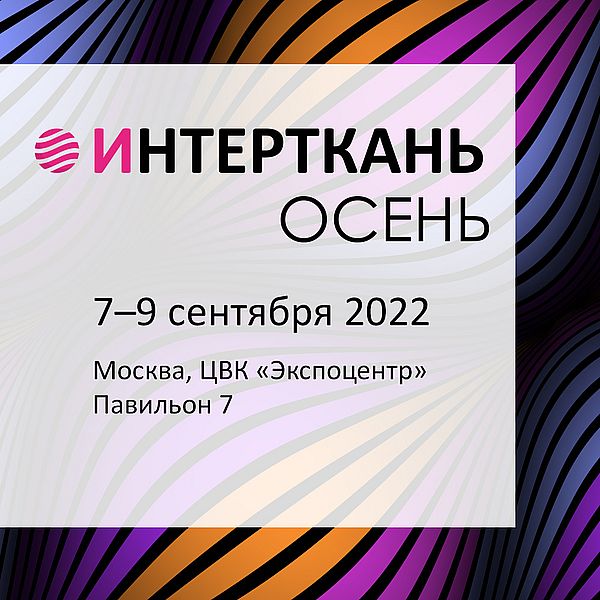 ИНТЕРТКАНЬ
ОСЕНЬ

7–9 сентября 2022

Москва, ЦВК «Экспоцентр»
Павильон 7